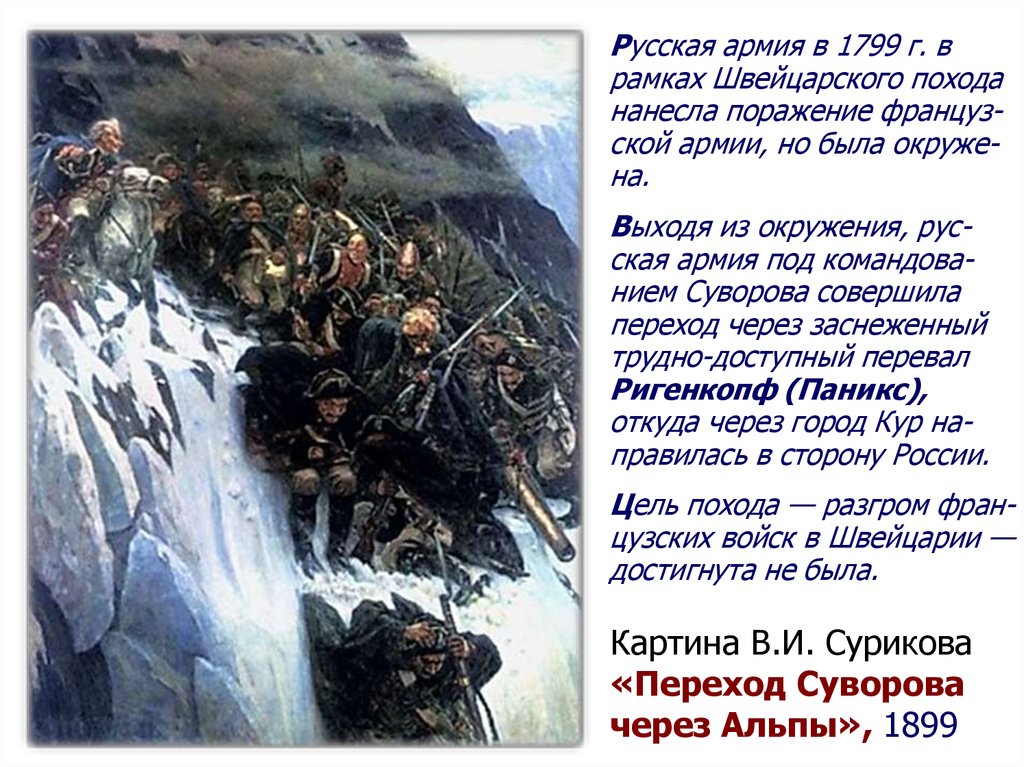 Русская армия в 1799 г. в рамках Швейцарского похода нанесла поражение французской армии, но была окружена.

Выходя из окружения, русская армия под командованием Суворова совершила переход через заснеженный трудно-доступный перевал Ригенкопф (Паникс), откуда через город Кур направилась в сторону России.

Цель похода — разгром французских войск в Швейцарии — достигнута не была.

Картина В.И. Сурикова «Переход Суворова через Альпы», 1899